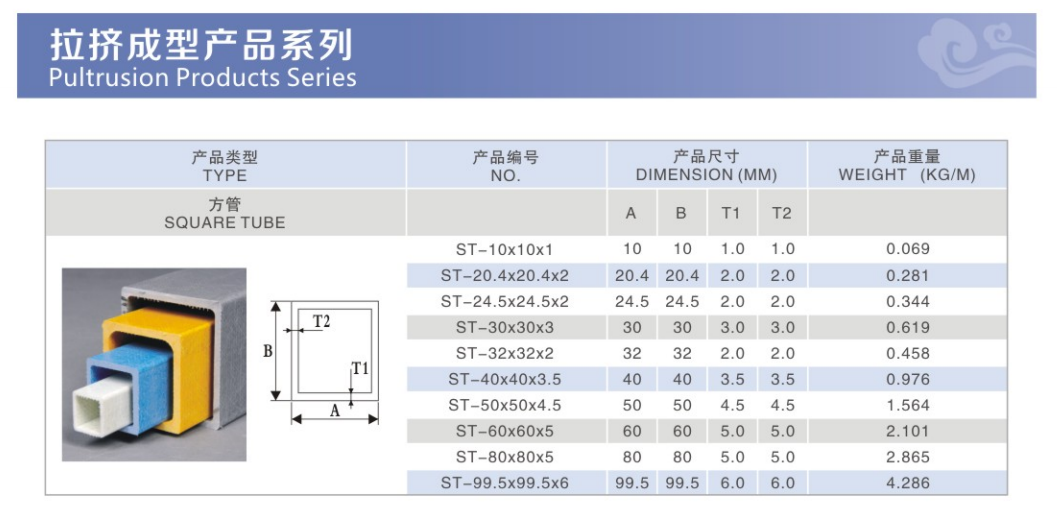 拉挤成型产品系列
Pultrusion Products Series

| 产品类型 TYPE | 产品编号 NO. | 产品尺寸 DIMENSION (MM) | | | | 产品重量 WEIGHT (KG/M) |
|---|---|---|---|---|---|---|
| 方管 SQUARE TUBE | | A | B | T1 | T2 | |
| | ST-10x10x1 | 10 | 10 | 1.0 | 1.0 | 0.069 |
| | ST-20.4x20.4x2 | 20.4 | 20.4 | 2.0 | 2.0 | 0.281 |
| | ST-24.5x24.5x2 | 24.5 | 24.5 | 2.0 | 2.0 | 0.344 |
| | ST-30x30x3 | 30 | 30 | 3.0 | 3.0 | 0.619 |
| | ST-32x32x2 | 32 | 32 | 2.0 | 2.0 | 0.458 |
| | ST-40x40x3.5 | 40 | 40 | 3.5 | 3.5 | 0.976 |
| | ST-50x50x4.5 | 50 | 50 | 4.5 | 4.5 | 1.564 |
| | ST-60x60x5 | 60 | 60 | 5.0 | 5.0 | 2.101 |
| | ST-80x80x5 | 80 | 80 | 5.0 | 5.0 | 2.865 |
| | ST-99.5x99.5x6 | 99.5 | 99.5 | 6.0 | 6.0 | 4.286 |

T2
B
T1
A